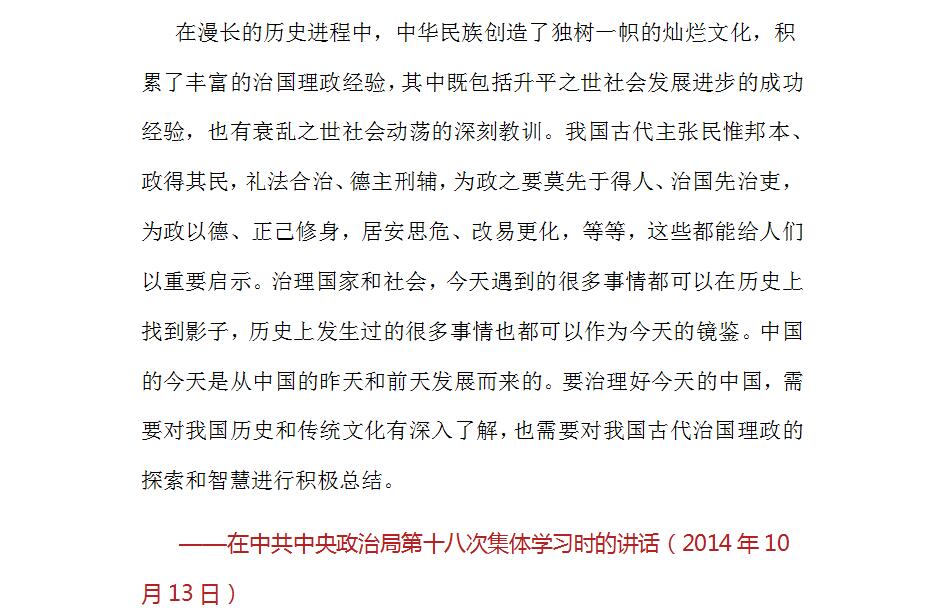 在漫长的历史进程中，中华民族创造了独树一帜的灿烂文化，积累了丰富的治国理政经验，其中既包括升平之世社会发展进步的成功经验，也有衰乱之世社会动荡的深刻教训。我国古代主张民惟邦本、政得其民，礼法合治、德主刑辅，为政之要莫先于得人、治国先治吏，为政以德、正己修身，居安思危、改易更化，等等，这些都能给人们以重要启示。治理国家和社会，今天遇到的很多事情都可以在历史上找到影子，历史上发生过的很多事情也都可以作为今天的镜鉴。中国的今天是从中国的昨天和前天发展而来的。要治理好今天的中国，需要对我国历史和传统文化有深入了解，也需要对我国古代治国理政的探索和智慧进行积极总结。

——在中共中央政治局第十八次集体学习时的讲话（2014 年 10 月 13 日）